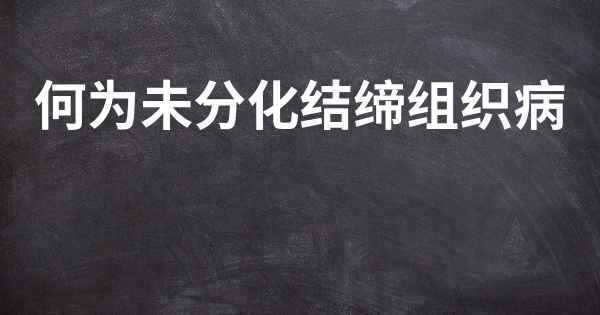 何为未分化结缔组织病